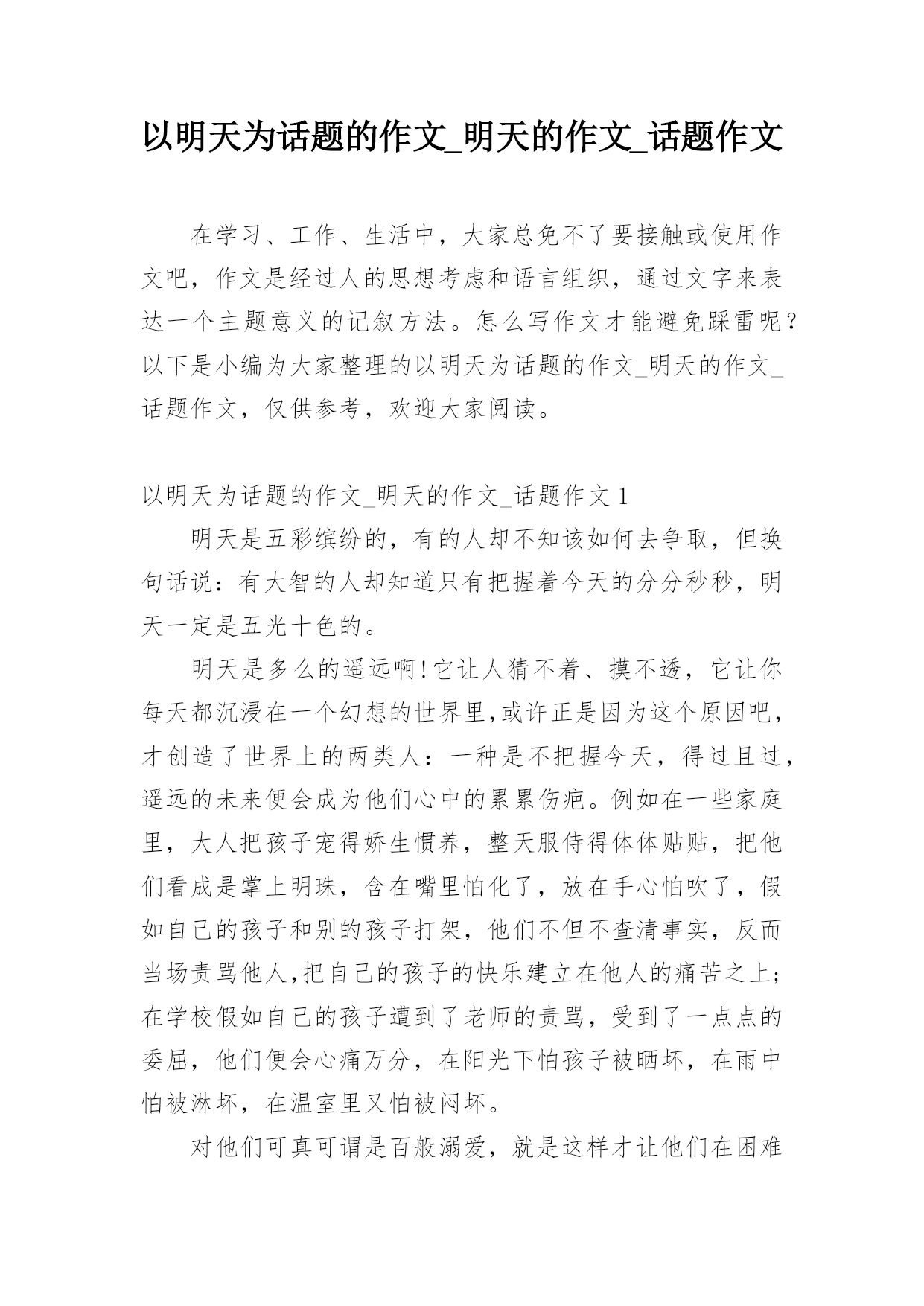 以明天为话题的作文_明天的作文_话题作文

在学习、工作、生活中，大家总免不了要接触或使用作文吧，作文是经过人的思想考虑和语言组织，通过文字来表达一个主题意义的记叙方法。怎么写作文才能避免踩雷呢？以下是小编为大家整理的以明天为话题的作文_明天的作文_话题作文，仅供参考，欢迎大家阅读。

以明天为话题的作文_明天的作文_话题作文 1

明天是五彩缤纷的，有的人却不知该如何去争取，但换句话说：有大智的人却知道只有把握着今天的分分秒秒，明天一定是五光十色的。

明天是多么的遥远啊!它让人猜不着、摸不透，它让你每天都沉浸在一个幻想的世界里,或许正是因为这个原因吧，才创造了世界上的两类人：一种是不把握今天，得过且过，遥远的未来便会成为他们心中的累累伤疤。例如在一些家庭里，大人把孩子宠得娇生惯养，整天服侍得体体贴贴，把他们看成是掌上明珠，含在嘴里怕化了，放在手心怕吹了，假如自己的孩子和别的孩子打架，他们不但不查清事实，反而当场责骂他人,把自己的孩子的快乐建立在他人的痛苦之上;在学校假如自己的孩子遭到了老师的责骂，受到了一点点的委屈，他们便会心痛万分，在阳光下怕孩子被晒坏，在雨中怕被淋坏，在温室里又怕被闷坏。

对他们可真可谓是百般溺爱，就是这样才让他们在困难